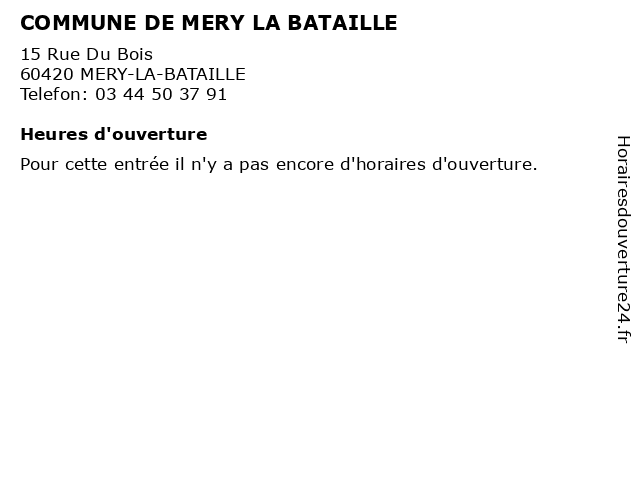 COMMUNE DE MERY LA BATAILLE

15 Rue Du Bois
60420 MERY-LA-BATAILLE
Telefon: 03 44 50 37 91

Heures d'ouverture

Pour cette entrée il n'y a pas encore d'horaires d'ouverture.

Horairesdouverture24.fr